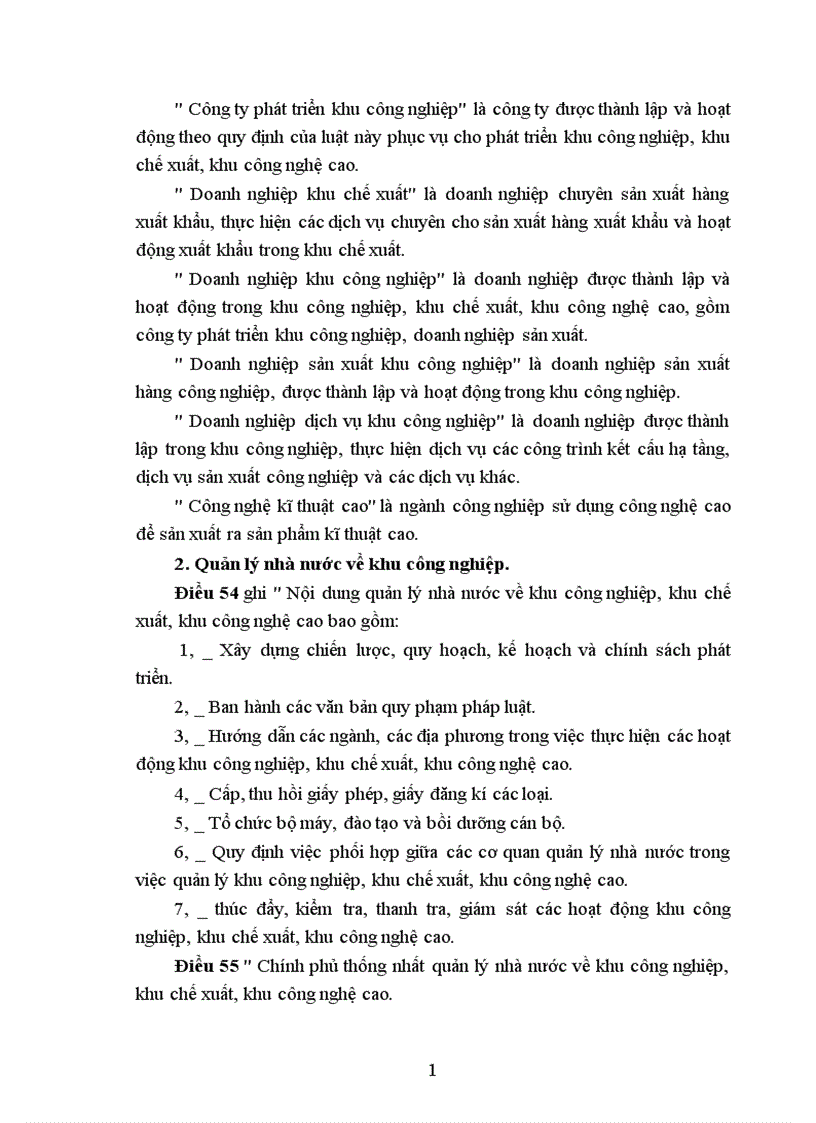 " Công ty phát triển khu công nghiệp" là công ty được thành lập và hoạt động theo quy định của luật này phục vụ cho phát triển khu công nghiệp, khu chế xuất, khu công nghệ cao.

" Doanh nghiệp khu chế xuất" là doanh nghiệp chuyên sản xuất hàng xuất khẩu, thực hiện các dịch vụ chuyên cho sản xuất hàng xuất khẩu và hoạt động xuất khẩu trong khu chế xuất.

" Doanh nghiệp khu công nghiệp" là doanh nghiệp được thành lập và hoạt động trong khu công nghiệp, khu chế xuất, khu công nghệ cao, gồm công ty phát triển khu công nghiệp, doanh nghiệp sản xuất.

" Doanh nghiệp sản xuất khu công nghiệp" là doanh nghiệp sản xuất hàng công nghiệp, được thành lập và hoạt động trong khu công nghiệp.

" Doanh nghiệp dịch vụ khu công nghiệp" là doanh nghiệp được thành lập trong khu công nghiệp, thực hiện dịch vụ các công trình kết cấu hạ tầng, dịch vụ sản xuất công nghiệp và các dịch vụ khác.

" Công nghệ kĩ thuật cao" là ngành công nghiệp sử dụng công nghệ cao để sản xuất ra sản phẩm kĩ thuật cao.

2. Quản lý nhà nước về khu công nghiệp.

Điều 54 ghi " Nội dung quản lý nhà nước về khu công nghiệp, khu chế xuất, khu công nghệ cao bao gồm:

1, _ Xây dựng chiến lược, quy hoạch, kế hoạch và chính sách phát triển.

2, _ Ban hành các văn bản quy phạm pháp luật.

3, _ Hướng dẫn các ngành, các địa phương trong việc thực hiện các hoạt động khu công nghiệp, khu chế xuất, khu công nghệ cao.

4, _ Cấp, thu hồi giấy phép, giấy đăng kí các loại.

5, _ Tổ chức bộ máy, đào tạo và bồi dưỡng cán bộ.

6, _ Quy định việc phối hợp giữa các cơ quan quản lý nhà nước trong việc quản lý khu công nghiệp, khu chế xuất, khu công nghệ cao.

7, _ thúc đẩy, kiểm tra, thanh tra, giám sát các hoạt động khu công nghiệp, khu chế xuất, khu công nghệ cao.

Điều 55 " Chính phủ thống nhất quản lý nhà nước về khu công nghiệp, khu chế xuất, khu công nghệ cao.

1